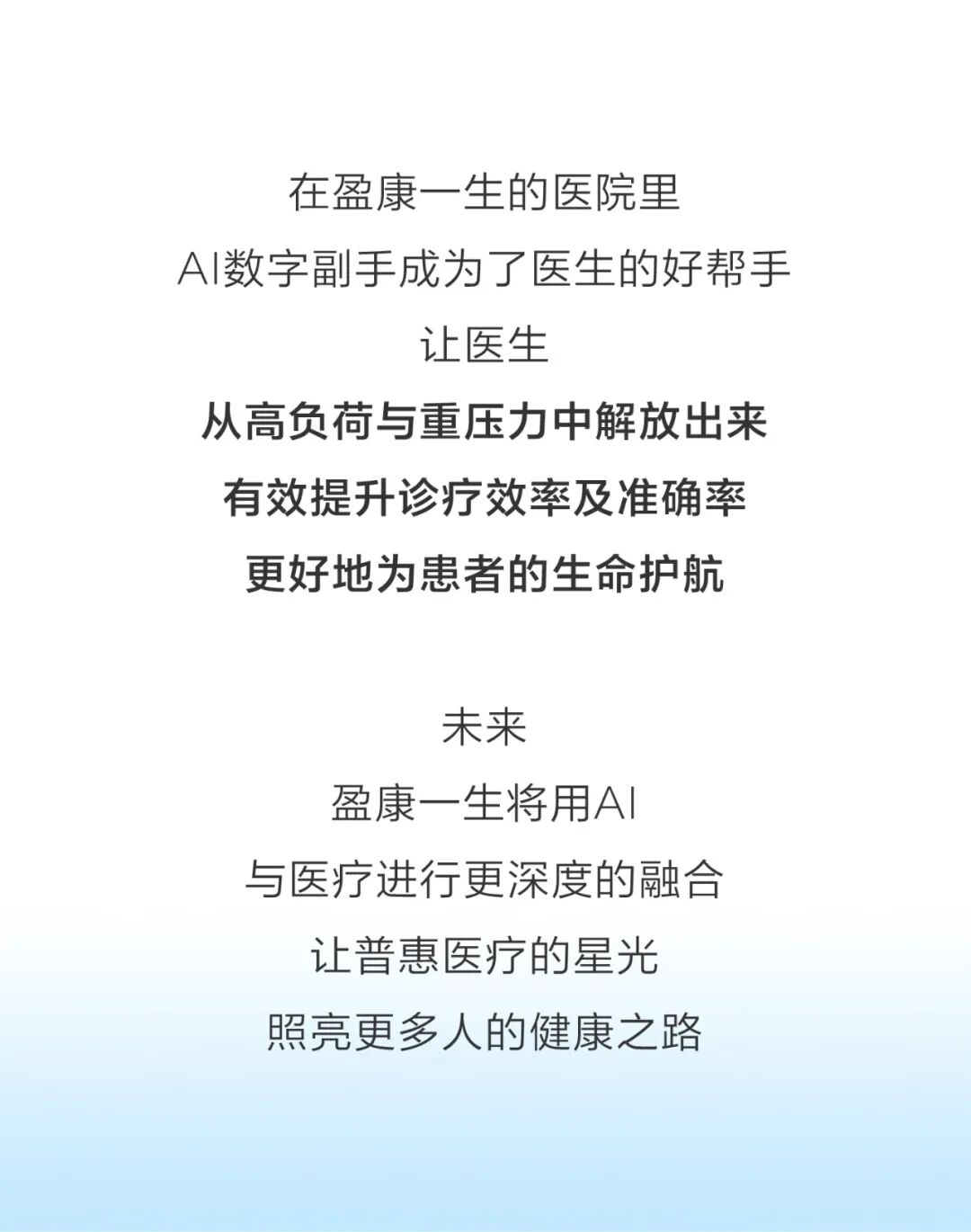 在盈康一生的医院里
AI数字副手成为了医生的好帮手
让医生
从高负荷与重压力中解放出来
有效提升诊疗效率及准确率
更好地为患者的生命护航

未来
盈康一生将用AI
与医疗进行更深度的融合
让普惠医疗的星光
照亮更多人的健康之路